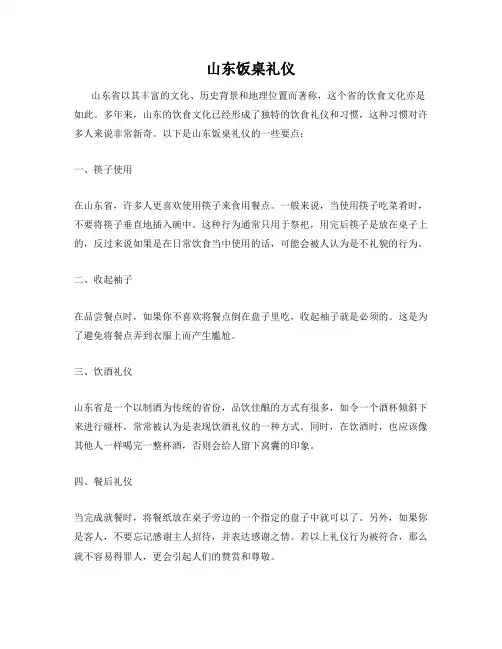 山东饭桌礼仪

山东省以其丰富的文化、历史背景和地理位置而著称，这个省的饮食文化亦是如此。多年来，山东的饮食文化已经形成了独特的饮食礼仪和习惯，这种习惯对许多人来说非常新奇。以下是山东饭桌礼仪的一些要点：

一、筷子使用

在山东省，许多人更喜欢使用筷子来食用餐点。一般来说，当使用筷子吃菜肴时，不要将筷子垂直地插入碗中。这种行为通常只用于祭祀，用完后筷子是放在桌子上的，反过来说如果是在日常饮食当中使用的话，可能会被人认为是不礼貌的行为。

二、收起袖子

在品尝餐点时，如果你不喜欢将餐点倒在盘子里吃，收起袖子就是必须的。这是为了避免将餐点弄到衣服上而产生尴尬。

三、饮酒礼仪

山东省是一个以制酒为传统的省份，品饮佳酿的方式有很多，如令一个酒杯倾斜下来进行碰杯，常常被认为是表现饮酒礼仪的一种方式。同时，在饮酒时，也应该像其他人一样喝完一整杯酒，否则会给人留下窝囊的印象。

四、餐后礼仪

当完成就餐时，将餐纸放在桌子旁边的一个指定的盘子中就可以了。另外，如果你是客人，不要忘记感谢主人招待，并表达感谢之情。若以上礼仪行为被符合，那么就不容易得罪人，更会引起人们的赞赏和尊敬。